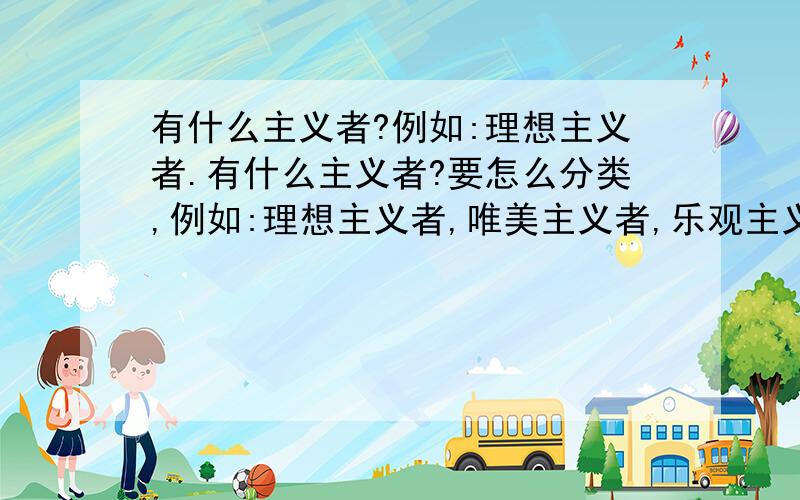 有什么主义者?例如:理想主义者.有什么主义者?要怎么分类,例如:理想主义者,唯美主义者,乐观主义

SCHOOL